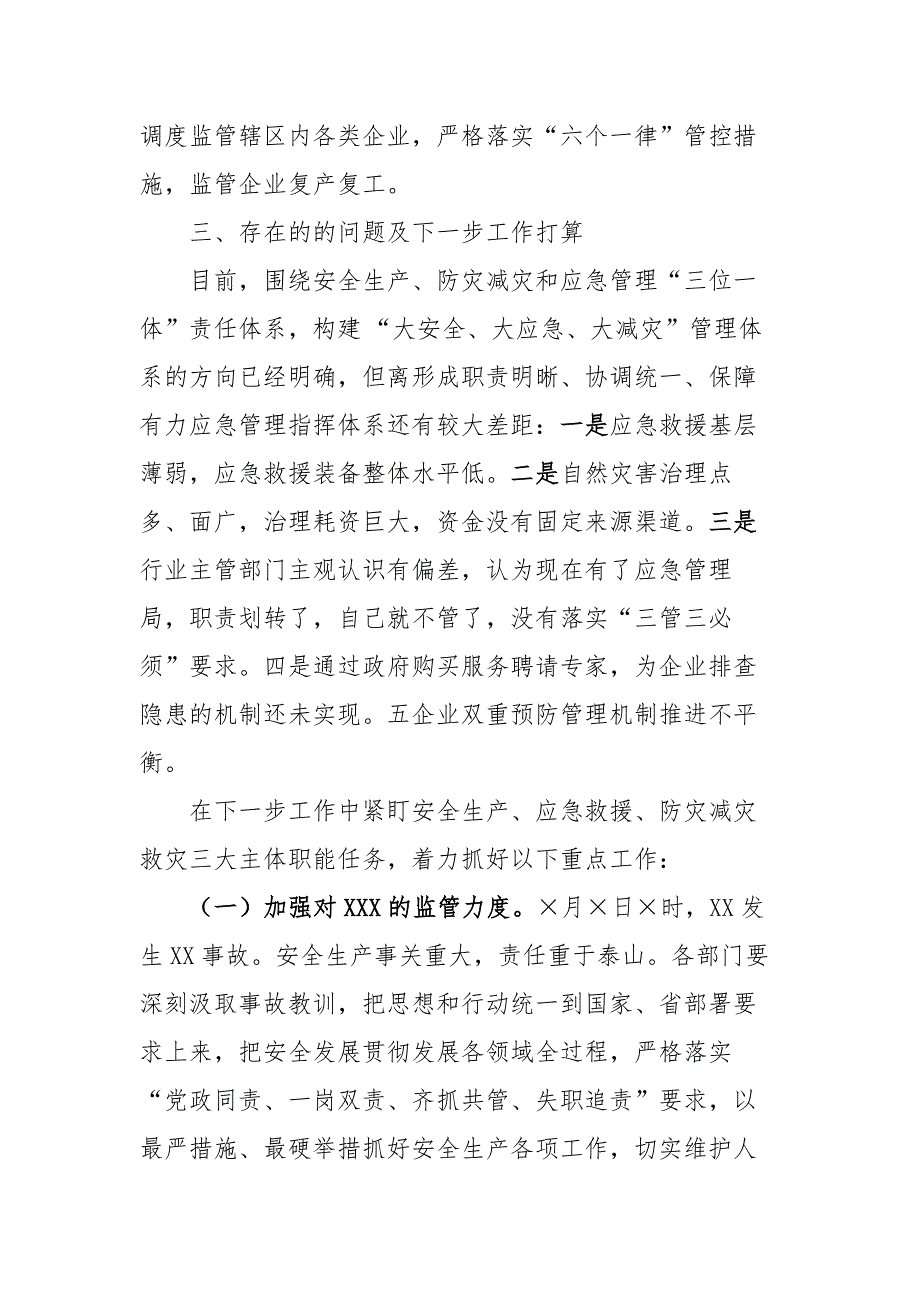 调度监管辖区内各类企业，严格落实“六个一律”管控措施，监管企业复产复工。

三、存在的的问题及下一步工作打算

目前，围绕安全生产、防灾减灾和应急管理“三位一体”责任体系，构建“大安全、大应急、大减灾”管理体系的方向已经明确，但离形成职责明晰、协调统一、保障有力应急管理指挥体系还有较大差距：一是应急救援基层薄弱，应急救援装备整体水平低。二是自然灾害治理点多、面广，治理耗资巨大，资金没有固定来源渠道。三是行业主管部门主观认识有偏差，认为现在有了应急管理局，职责划转了，自己就不管了，没有落实“三管三必须”要求。四是通过政府购买服务聘请专家，为企业排查隐患的机制还未实现。五企业双重预防管理机制推进不平衡。

在下一步工作中紧盯安全生产、应急救援、防灾减灾救灾三大主体职能任务，着力抓好以下重点工作：

（一）加强对XXX的监管力度。×月×日×时，XX发生XX事故。安全生产事关重大，责任重于泰山。各部门要深刻汲取事故教训，把思想和行动统一到国家、省部署要求上来，把安全发展贯彻发展各领域全过程，严格落实“党政同责、一岗双责、齐抓共管、失职追责”要求，以最严措施、最硬举措抓好安全生产各项工作，切实维护人